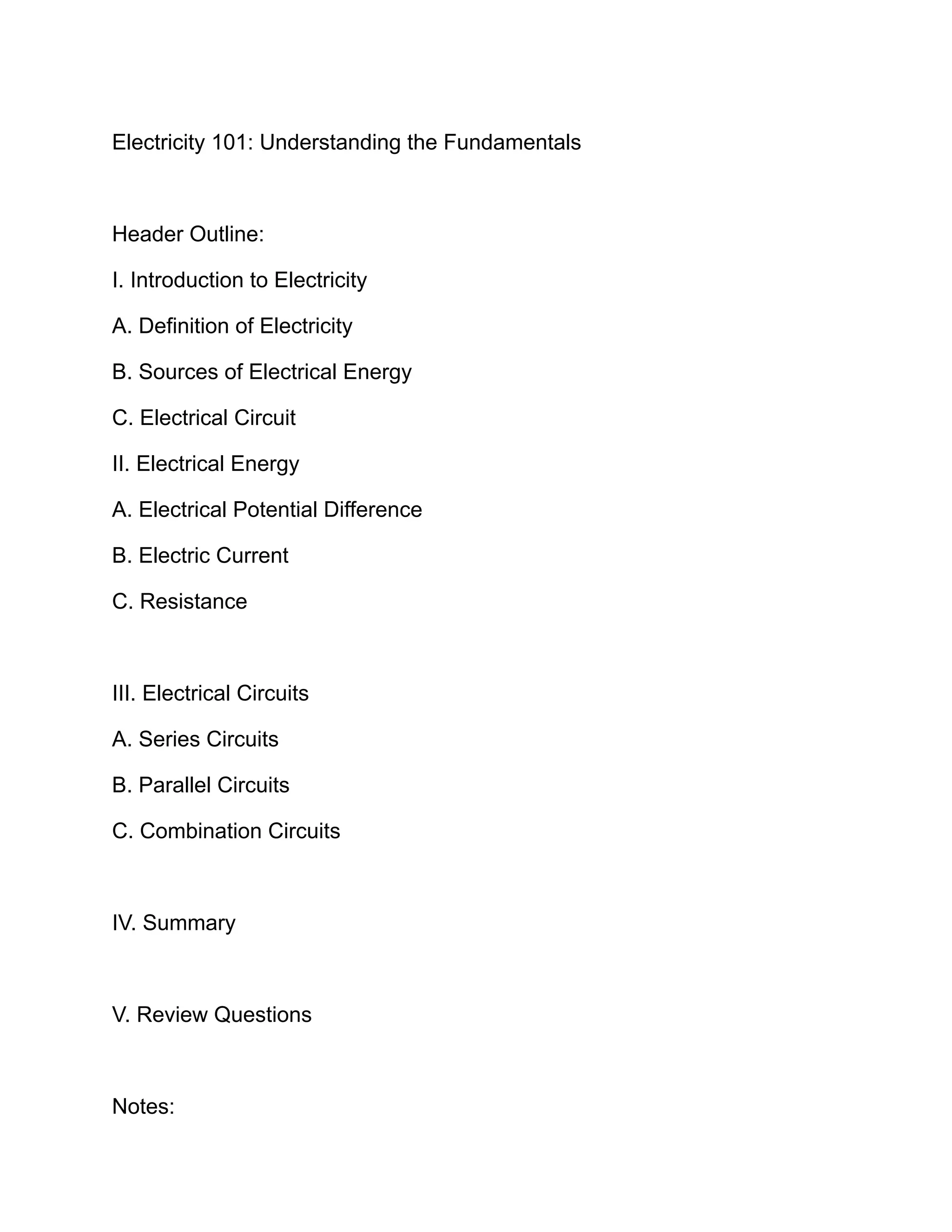 Electricity 101: Understanding the Fundamentals

Header Outline:

I. Introduction to Electricity

A. Definition of Electricity

B. Sources of Electrical Energy

C. Electrical Circuit

II. Electrical Energy

A. Electrical Potential Difference

B. Electric Current

C. Resistance

III. Electrical Circuits

A. Series Circuits

B. Parallel Circuits

C. Combination Circuits

IV. Summary

V. Review Questions

Notes: